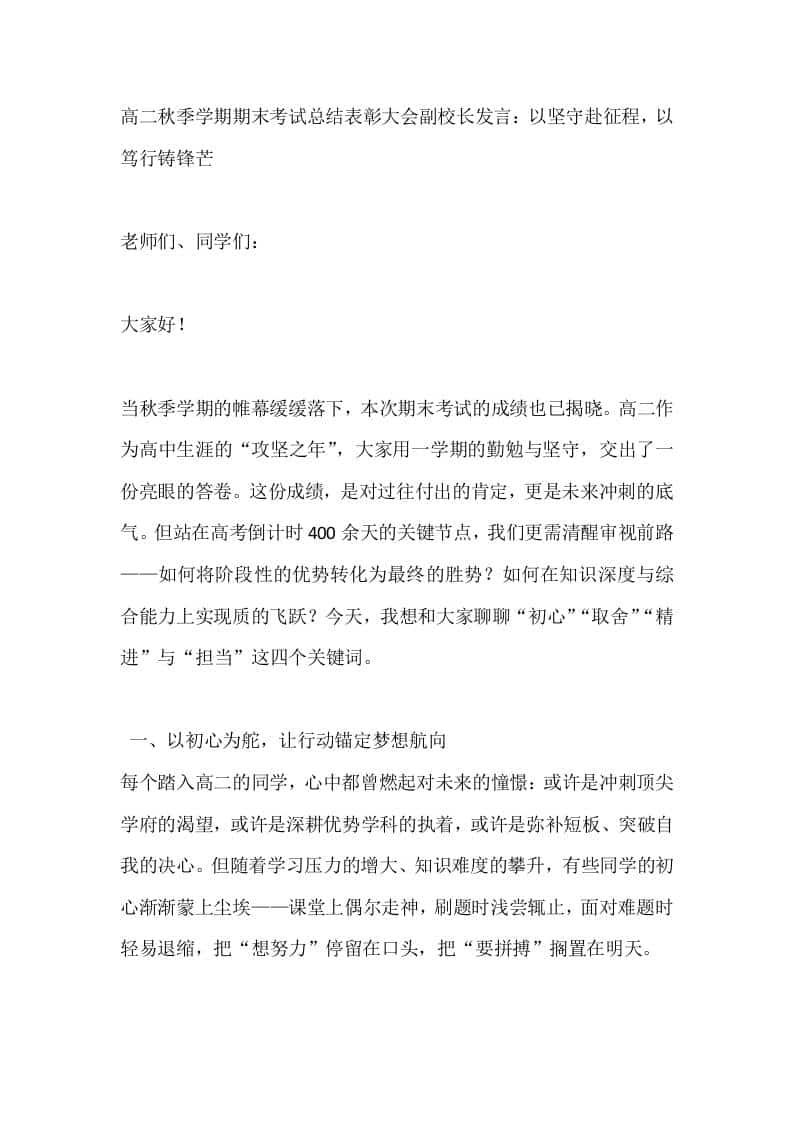 高二秋季学期期末考试总结表彰大会副校长发言：以坚守赴征程，以笃行铸锋芒

老师们、同学们：

大家好！

当秋季学期的帷幕缓缓落下，本次期末考试的成绩也已揭晓。高二作为高中生涯的“攻坚之年”，大家用一学期的勤勉与坚守，交出了一份亮眼的答卷。这份成绩，是对过往付出的肯定，更是未来冲刺的底气。但站在高考倒计时400余天的关键节点，我们更需清醒审视前路——如何将阶段性的优势转化为最终的胜势？如何在知识深度与综合能力上实现质的飞跃？今天，我想和大家聊聊“初心”“取舍”“精进”与“担当”这四个关键词。

一、以初心为舵，让行动锚定梦想航向

每个踏入高二的同学，心中都曾燃起对未来的憧憬：或许是冲刺顶尖学府的渴望，或许是深耕优势学科的执着，或许是弥补短板、突破自我的决心。但随着学习压力的增大、知识难度的攀升，有些同学的初心渐渐蒙上尘埃——课堂上偶尔走神，刷题时浅尝辄止，面对难题时轻易退缩，把“想努力”停留在口头，把“要拼搏”搁置在明天。